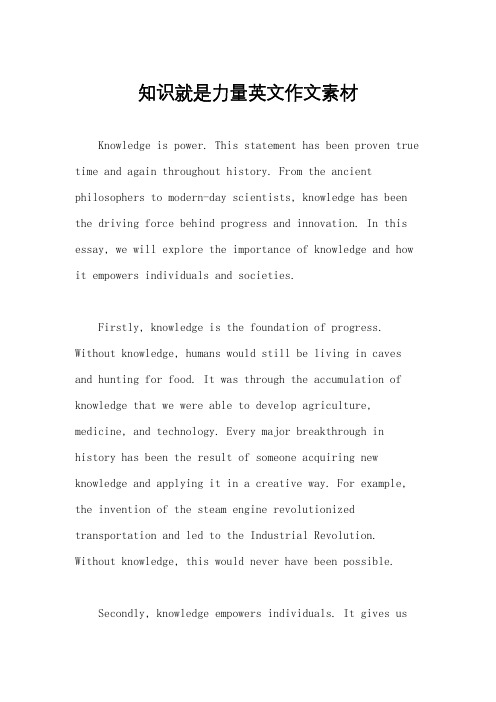 知识就是力量英文作文素材

Knowledge is power. This statement has been proven true time and again throughout history. From the ancient philosophers to modern-day scientists, knowledge has been the driving force behind progress and innovation. In this essay, we will explore the importance of knowledge and how it empowers individuals and societies.

Firstly, knowledge is the foundation of progress. Without knowledge, humans would still be living in caves and hunting for food. It was through the accumulation of knowledge that we were able to develop agriculture, medicine, and technology. Every major breakthrough in history has been the result of someone acquiring new knowledge and applying it in a creative way. For example, the invention of the steam engine revolutionized transportation and led to the Industrial Revolution. Without knowledge, this would never have been possible.

Secondly, knowledge empowers individuals. It gives us